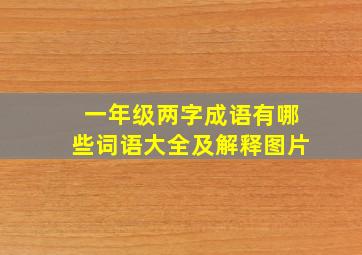 一年级两字成语有哪些词语大全及解释图片